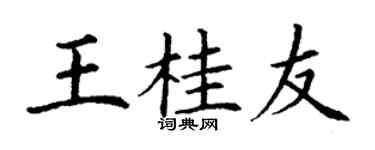 王桂友

词典网